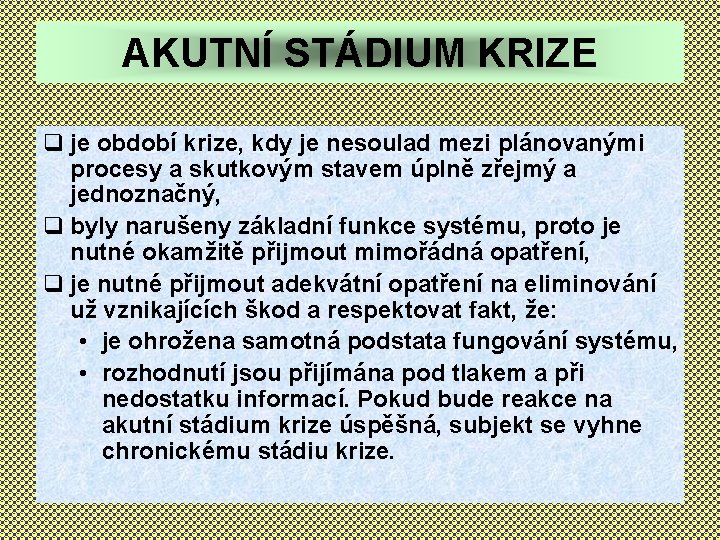 AKUTNÍ STÁDIUM KRIZE

❑ je období krize, kdy je nesoulad mezi plánovanými procesy a skutkovým stavem úplně zřejmý a jednoznačný,

❑ byly narušeny základní funkce systému, proto je nutné okamžitě přijmout mimořádná opatření,

❑ je nutné přijmout adekvátní opatření na eliminování už vznikajících škod a respektovat fakt, že:

• je ohrožena samotná podstata fungování systému,

• rozhodnutí jsou přijímána pod tlakem a při nedostatku informací. Pokud bude reakce na akutní stádium krize úspěšná, subjekt se vyhne chronickému stádiu krize.